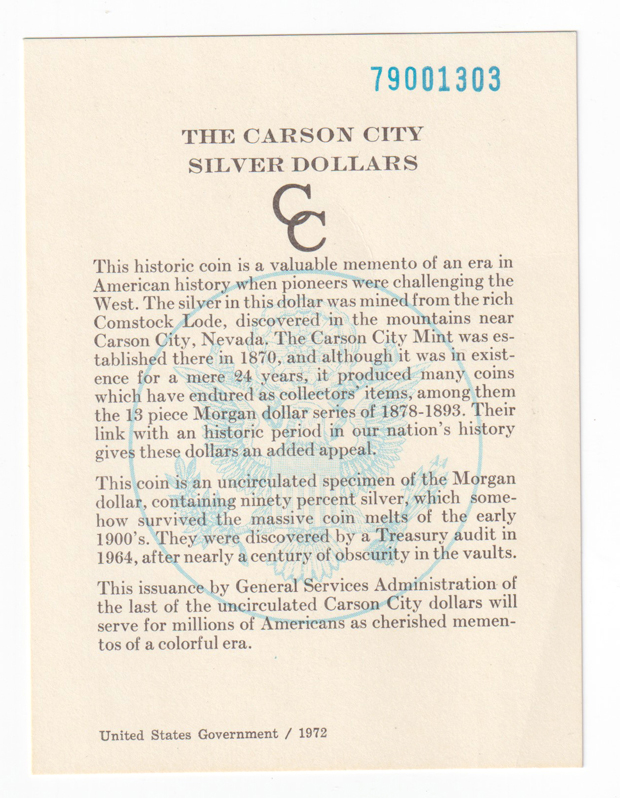 79001303

THE CARSON CITY SILVER DOLLARS

CC

This historic coin is a valuable memento of an era in American history when pioneers were challenging the West. The silver in this dollar was mined from the rich Comstock Lode, discovered in the mountains near Carson City, Nevada. The Carson City Mint was established there in 1870, and although it was in existence for a mere 24 years, it produced many coins which have endured as collectors' items, among them the 13 piece Morgan dollar series of 1878-1893. Their link with an historic period in our nation's history gives these dollars an added appeal.

This coin is an uncirculated specimen of the Morgan dollar, containing ninety percent silver, which somehow survived the massive coin melts of the early 1900's. They were discovered by a Treasury audit in 1964, after nearly a century of obscurity in the vaults.

This issuance by General Services Administration of the last of the uncirculated Carson City dollars will serve for millions of Americans as cherished mementos of a colorful era.

United States Government / 1972